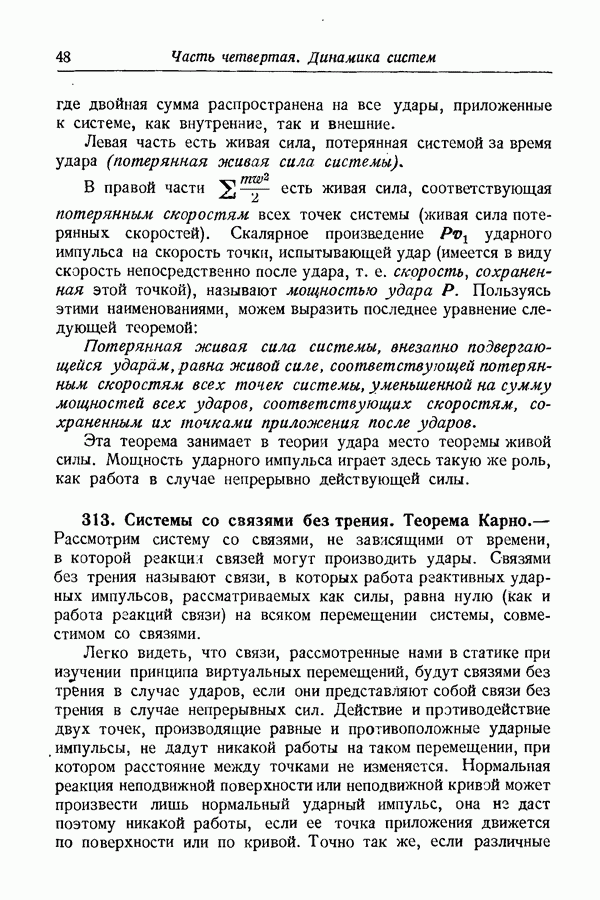 48 Часть четвертая. Динамика систем

где двойная сумма распространена на все удары, приложенные к системе, как внутренние, так и внешние.

Левая часть есть живая сила, потерянная системой за время удара (потерянная живая сила системы).

В правой части $\sum \frac{mw^2}{2}$ есть живая сила, соответствующая потерянным скоростям всех точек системы (живая сила потерянных скоростей). Скалярное произведение $\boldsymbol{P}\boldsymbol{v}_1$ ударного импульса на скорость точки, испытывающей удар (имеется в виду скорость непосредственно после удара, т. е. скорость, сохраненная этой точкой), называют мощностью удара $\boldsymbol{P}$. Пользуясь этими наименованиями, можем выразить последнее уравнение следующей теоремой:

Потерянная живая сила системы, внезапно подвергающейся ударам, равна живой силе, соответствующей потерянным скоростям всех точек системы, уменьшенной на сумму мощностей всех ударов, соответствующих скоростям, сохраненным их точками приложения после ударов.

Эта теорема занимает в теории удара место теоремы живой силы. Мощность ударного импульса играет здесь такую же роль, как работа в случае непрерывно действующей силы.

313. Системы со связями без трения. Теорема Карно.— Рассмотрим систему со связями, не зависящими от времени, в которой реакции связей могут производить удары. Связями без трения называют связи, в которых работа реактивных ударных импульсов, рассматриваемых как силы, равна нулю (как и работа реакций связи) на всяком перемещении системы, совместимом со связями.

Легко видеть, что связи, рассмотренные нами в статике при изучении принципа виртуальных перемещений, будут связями без трения в случае ударов, если они представляют собой связи без трения в случае непрерывных сил. Действие и противодействие двух точек, производящие равные и противоположные ударные импульсы, не дадут никакой работы на таком перемещении, при котором расстояние между точками не изменяется. Нормальная реакция неподвижной поверхности или неподвижной кривой может произвести лишь нормальный ударный импульс, она не даст поэтому никакой работы, если ее точка приложения движется по поверхности или по кривой. Точно так же, если различные